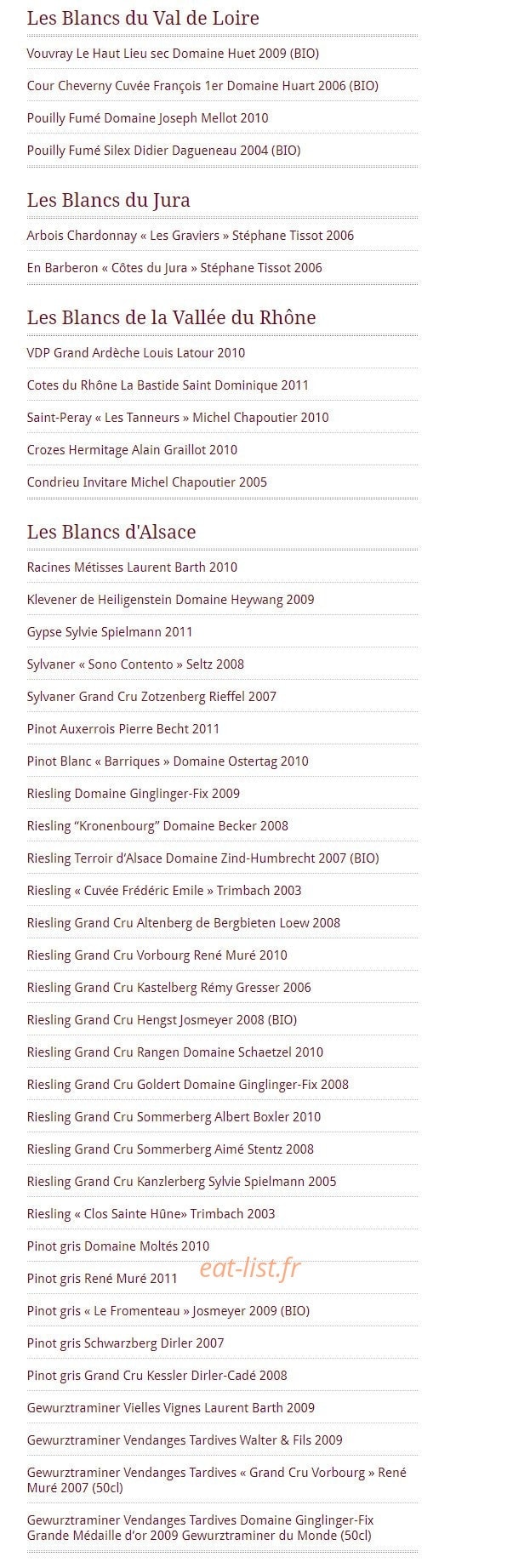 Les Blancs du Val de Loire

Vouvray Le Haut Lieu sec Domaine Huet 2009 (BIO)

Cour Cheverny Cuvée François 1er Domaine Huart 2006 (BIO)

Pouilly Fumé Domaine Joseph Mellot 2010

Pouilly Fumé Silex Didier Dagueneau 2004 (BIO)

Les Blancs du Jura

Arbois Chardonnay « Les Graviers » Stéphane Tissot 2006

En Barberon « Côtes du Jura » Stéphane Tissot 2006

Les Blancs de la Vallée du Rhône

VDP Grand Ardèche Louis Latour 2010

Cotes du Rhône La Bastide Saint Dominique 2011

Saint-Peray « Les Tanneurs » Michel Chapoutier 2010

Crozes Hermitage Alain Graillot 2010

Condrieu Invitare Michel Chapoutier 2005

Les Blancs d'Alsace

Racines Métisses Laurent Barth 2010

Klevener de Heiligenstein Domaine Heywang 2009

Gypse Sylvie Spielmann 2011

Sylvaner « Sono Contento » Seltz 2008

Sylvaner Grand Cru Zotzenberg Rieffel 2007

Pinot Auxerrois Pierre Becht 2011

Pinot Blanc « Barriques » Domaine Ostertag 2010

Riesling Domaine Ginglinger-Fix 2009

Riesling "Kronenbourg" Domaine Becker 2008

Riesling Terroir d'Alsace Domaine Zind-Humbrecht 2007 (BIO)

Riesling « Cuvée Frédéric Emile » Trimbach 2003

Riesling Grand Cru Altenberg de Bergbieten Loew 2008

Riesling Grand Cru Vorbourg René Muré 2010

Riesling Grand Cru Kastelberg Rémy Gresser 2006

Riesling Grand Cru Hengst Josmeyer 2008 (BIO)

Riesling Grand Cru Rangen Domaine Schaetzel 2010

Riesling Grand Cru Goldert Domaine Ginglinger-Fix 2008

Riesling Grand Cru Sommerberg Albert Boxler 2010

Riesling Grand Cru Sommerberg Aimé Stentz 2008

Riesling Grand Cru Kanzlerberg Sylvie Spielmann 2005

Riesling « Clos Sainte Hûne» Trimbach 2003

Pinot gris Domaine Moltés 2010

Pinot gris René Muré 2011

eat-list.fr

Pinot gris « Le Fromenteau » Josmeyer 2009 (BIO)

Pinot gris Schwarzberg Dirler 2007

Pinot gris Grand Cru Kessler Dirler-Cadé 2008

Gewurztraminer Vielles Vignes Laurent Barth 2009

Gewurztraminer Vendanges Tardives Walter & Fils 2009

Gewurztraminer Vendanges Tardives « Grand Cru Vorbourg » René Muré 2007 (50cl)

Gewurztraminer Vendanges Tardives Domaine Ginglinger-Fix Grande Médaille d'or 2009 Gewurztraminer du Monde (50cl)